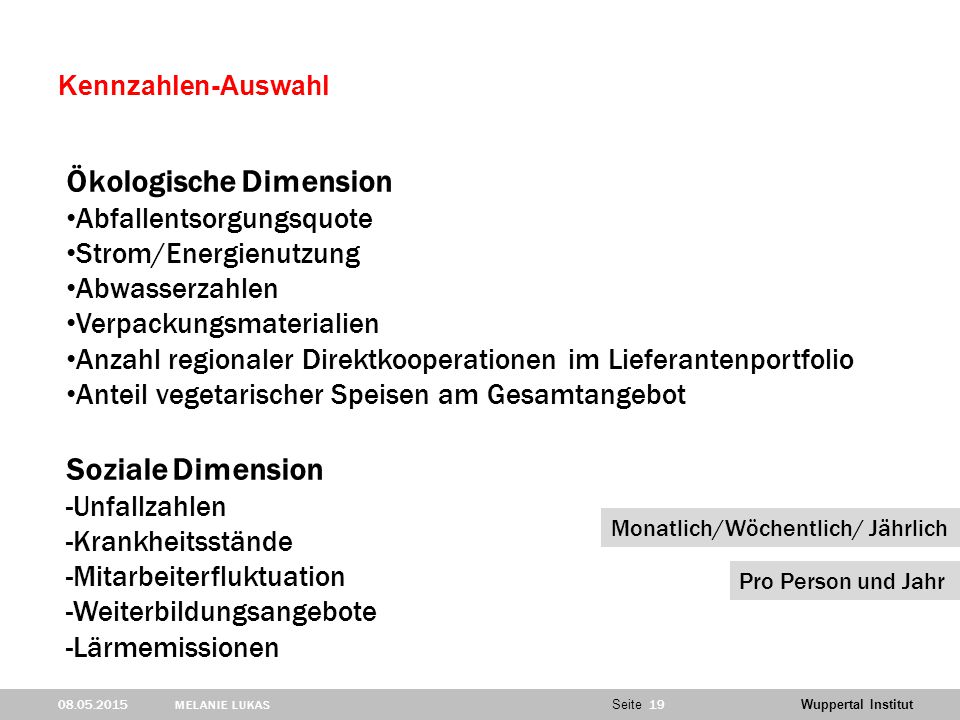 Kennzahlen-Auswahl

Ökologische Dimension
•Abfallentsorgungsquote
•Strom/Energienutzung
•Abwasserzahlen
•Verpackungsmaterialien
•Anzahl regionaler Direktkooperationen im Lieferantenportfolio
•Anteil vegetarischer Speisen am Gesamtangebot

Soziale Dimension
-Unfallzahlen
-Krankheitsstände
-Mitarbeiterfluktuation
-Weiterbildungsangebote
-Lärmemissionen

Monatlich/Wöchentlich/ Jährlich

Pro Person und Jahr

08.05.2015 MELANIE LUKAS Seite 19 Wuppertal Institut